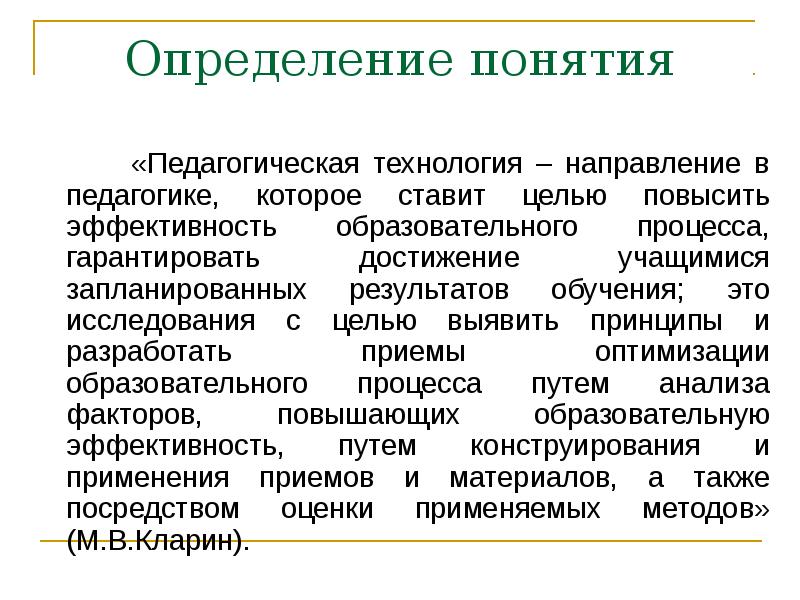 Определение понятия

«Педагогическая технология – направление в педагогике, которое ставит целью повысить эффективность образовательного процесса, гарантировать достижение учащимися запланированных результатов обучения; это исследования с целью выявить принципы и разработать приемы оптимизации образовательного процесса путем анализа факторов, повышающих образовательную эффективность, путем конструирования и применения приемов и материалов, а также посредством оценки применяемых методов» (М.В.Кларин).